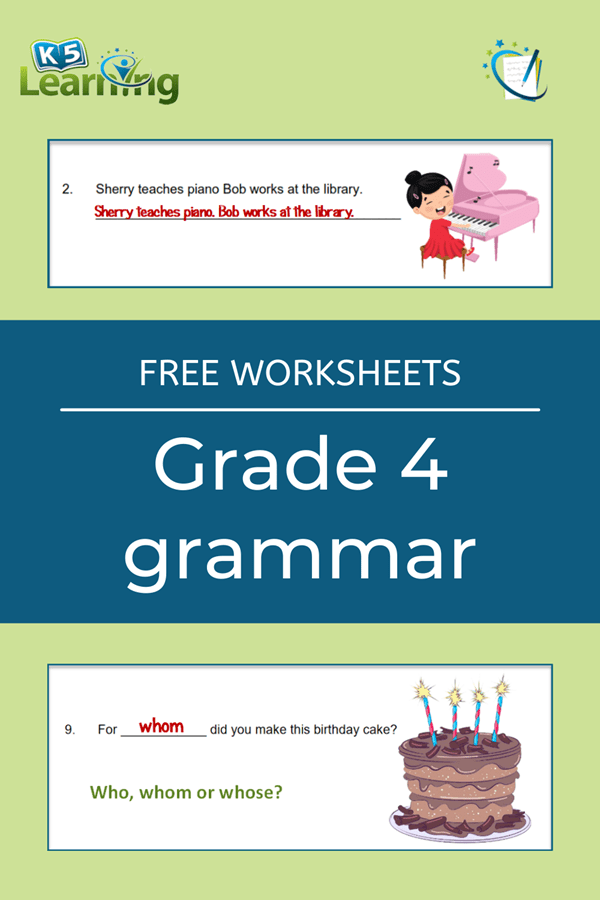 K5 Learning

2. Sherry teaches piano Bob works at the library.

Sherry teaches piano. Bob works at the library.

FREE WORKSHEETS

Grade 4 grammar

9. For whom did you make this birthday cake?

Who, whom or whose?